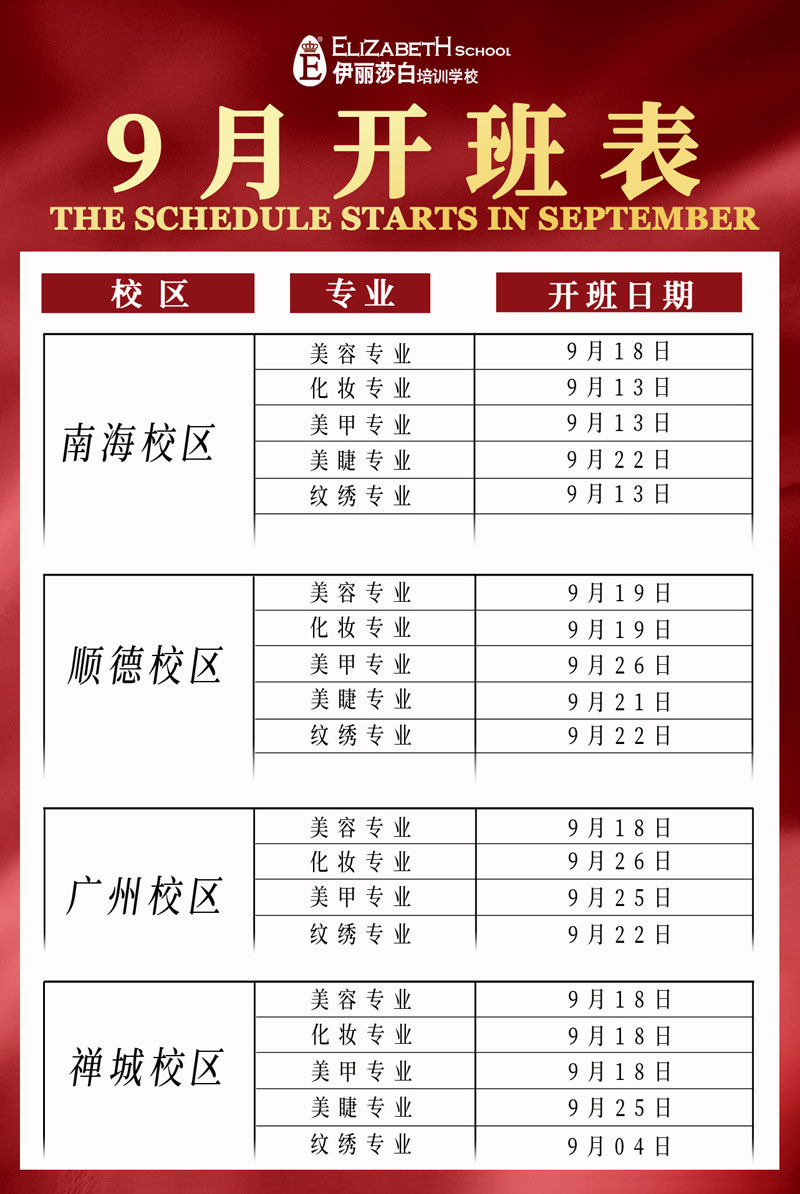 ELIZABETH SCHOOL
伊丽莎白培训学校

9月开班表
THE SCHEDULE STARTS IN SEPTEMBER

| 校区 | 专业 | 开班日期 |
|---|---|---|
| 南海校区 | 美容专业 | 9月18日 |
| | 化妆专业 | 9月13日 |
| | 美甲专业 | 9月13日 |
| | 美睫专业 | 9月22日 |
| | 纹绣专业 | 9月13日 |
| 顺德校区 | 美容专业 | 9月19日 |
| | 化妆专业 | 9月19日 |
| | 美甲专业 | 9月26日 |
| | 美睫专业 | 9月21日 |
| | 纹绣专业 | 9月22日 |
| 广州校区 | 美容专业 | 9月18日 |
| | 化妆专业 | 9月26日 |
| | 美甲专业 | 9月25日 |
| | 纹绣专业 | 9月22日 |
| 禅城校区 | 美容专业 | 9月18日 |
| | 化妆专业 | 9月18日 |
| | 美甲专业 | 9月18日 |
| | 美睫专业 | 9月25日 |
| | 纹绣专业 | 9月04日 |